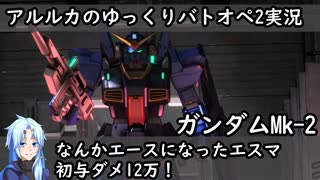 アルルカのゆっくりバトオペ2実況

ガンダムMk-2

なんかエースになったエスマ
初与ダメ12万！